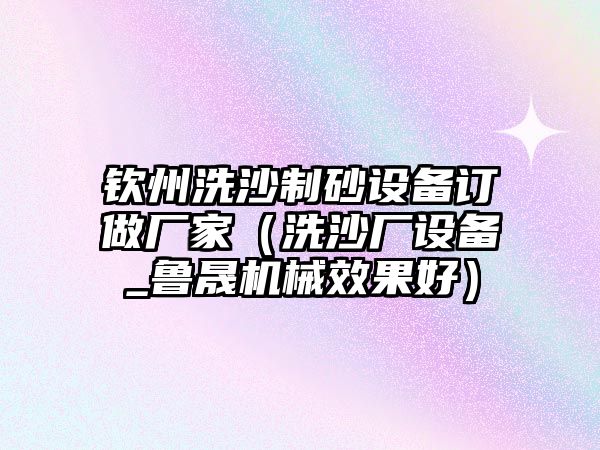 钦州洗沙制砂设备订做厂家（洗沙厂设备_鲁晟机械效果好）